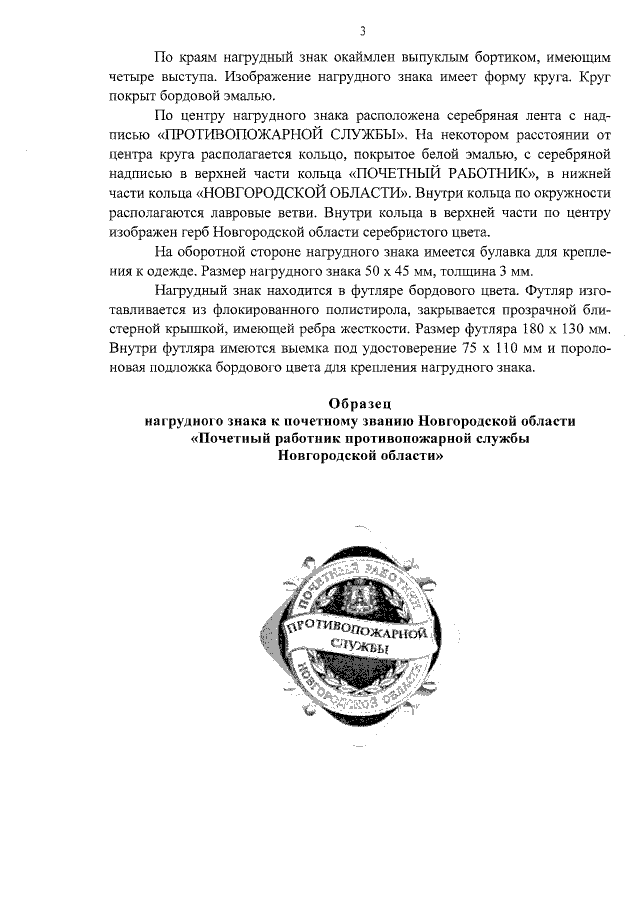 3

По краям нагрудный знак окаймлен выпуклым бортиком, имеющим четыре выступа. Изображение нагрудного знака имеет форму круга. Круг покрыт бордовой эмалью.

По центру нагрудного знака расположена серебряная лента с надписью «ПРОТИВОПОЖАРНОЙ СЛУЖБЫ». На некотором расстоянии от центра круга располагается кольцо, покрытое белой эмалью, с серебряной надписью в верхней части кольца «ПОЧЕТНЫЙ РАБОТНИК», в нижней части кольца «НОВГОРОДСКОЙ ОБЛАСТИ». Внутри кольца по окружности располагаются лавровые ветви. Внутри кольца в верхней части по центру изображен герб Новгородской области серебристого цвета.

На оборотной стороне нагрудного знака имеется булавка для крепления к одежде. Размер нагрудного знака 50 х 45 мм, толщина 3 мм.

Нагрудный знак находится в футляре бордового цвета. Футляр изготавливается из флокированного полистирола, закрывается прозрачной блистерной крышкой, имеющей ребра жесткости. Размер футляра 180 х 130 мм. Внутри футляра имеются выемка под удостоверение 75 х 110 мм и поролоновая подложка бордового цвета для крепления нагрудного знака.

Образец
нагрудного знака к почетному званию Новгородской области
«Почетный работник противопожарной службы
Новгородской области»

ПОЧЕТНЫЙ РАБОТНИК
ПРОТИВОПОЖАРНОЙ
СЛУЖБЫ
НОВГОРОДСКОЙ ОБЛАСТИ